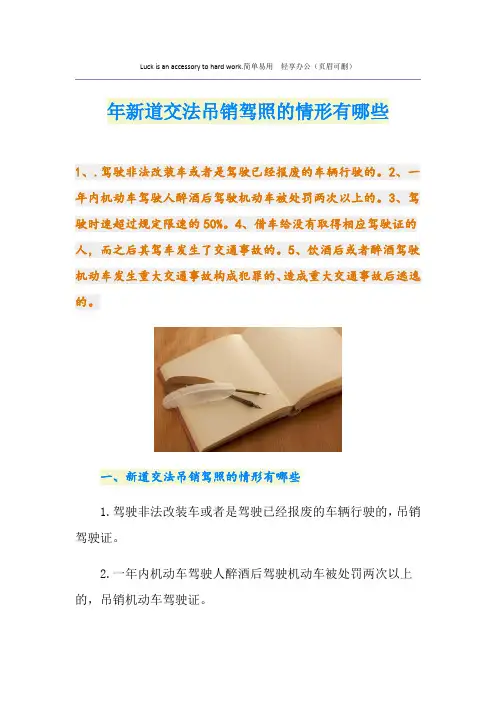 Luck is an accessory to hard work.简单易用 轻享办公（页眉可删）

年新道交法吊销驾照的情形有哪些

1、.驾驶非法改装车或者是驾驶已经报废的车辆行驶的。2、一年内机动车驾驶人醉酒后驾驶机动车被处罚两次以上的。3、驾驶时速超过规定限速的50%。4、借车给没有取得相应驾驶证的人，而之后其驾车发生了交通事故的。5、饮酒后或者醉酒驾驶机动车发生重大交通事故构成犯罪的、造成重大交通事故后逃逸的。

一、新道交法吊销驾照的情形有哪些

1.驾驶非法改装车或者是驾驶已经报废的车辆行驶的，吊销驾驶证。

2.一年内机动车驾驶人醉酒后驾驶机动车被处罚两次以上的，吊销机动车驾驶证。